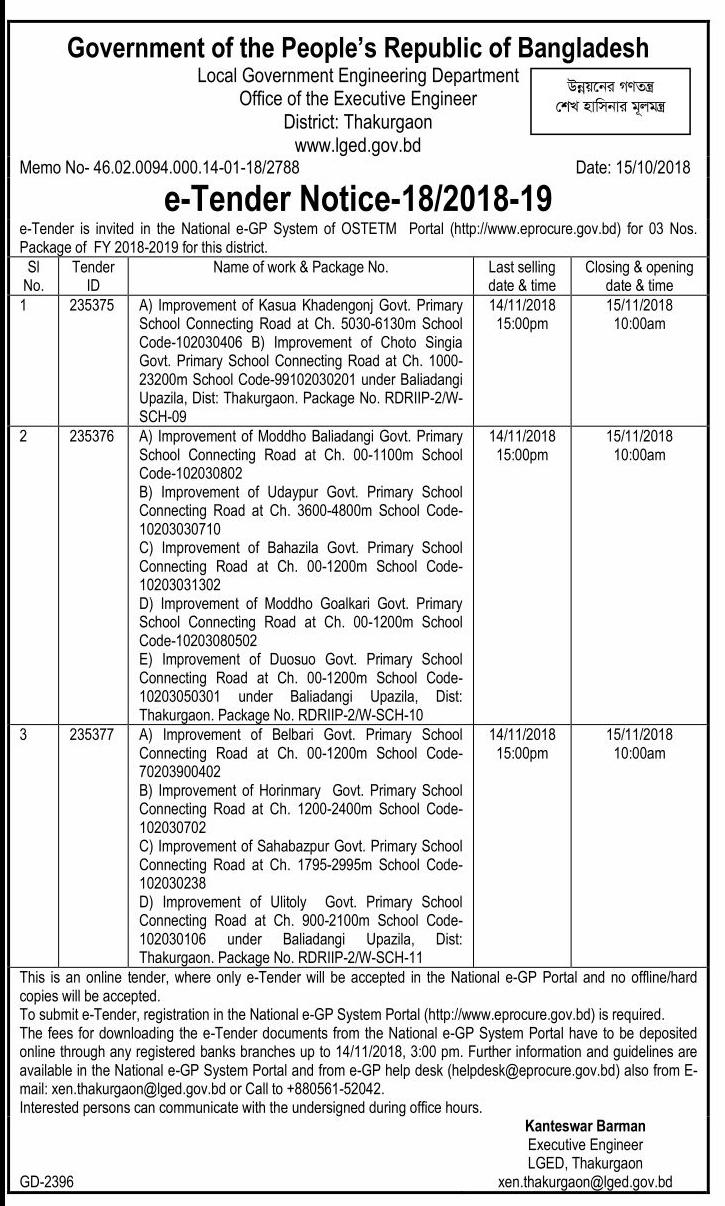 Government of the People's Republic of Bangladesh
Local Government Engineering Department
Office of the Executive Engineer
District: Thakurgaon
www.lged.gov.bd

উন্নয়নের গণতন্ত্র
শেখ হাসিনার মূলমন্ত্র

Memo No- 46.02.0094.000.14-01-18/2788 Date: 15/10/2018

e-Tender Notice-18/2018-19

e-Tender is invited in the National e-GP System of OSTETM Portal (http://www.eprocure.gov.bd) for 03 Nos. Package of FY 2018-2019 for this district.

| Sl No. | Tender ID | Name of work & Package No. | Last selling date & time | Closing & opening date & time |
|---|---|---|---|---|
| 1 | 235375 | A) Improvement of Kasua Khadengonj Govt. Primary School Connecting Road at Ch. 5030-6130m School Code-102030406 B) Improvement of Choto Singia Govt. Primary School Connecting Road at Ch. 1000-23200m School Code-99102030201 under Baliadangi Upazila, Dist: Thakurgaon. Package No. RDRIIP-2/W-SCH-09 | 14/11/2018 15:00pm | 15/11/2018 10:00am |
| 2 | 235376 | A) Improvement of Moddho Baliadangi Govt. Primary School Connecting Road at Ch. 00-1100m School Code-102030802 B) Improvement of Udaypur Govt. Primary School Connecting Road at Ch. 3600-4800m School Code-10203030710 C) Improvement of Bahazila Govt. Primary School Connecting Road at Ch. 00-1200m School Code-10203031302 D) Improvement of Moddho Goalkari Govt. Primary School Connecting Road at Ch. 00-1200m School Code-10203080502 E) Improvement of Duosuo Govt. Primary School Connecting Road at Ch. 00-1200m School Code-10203050301 under Baliadangi Upazila, Dist: Thakurgaon. Package No. RDRIIP-2/W-SCH-10 | 14/11/2018 15:00pm | 15/11/2018 10:00am |
| 3 | 235377 | A) Improvement of Belbari Govt. Primary School Connecting Road at Ch. 00-1200m School Code-70203900402 B) Improvement of Horinmary Govt. Primary School Connecting Road at Ch. 1200-2400m School Code-102030702 C) Improvement of Sahabazpur Govt. Primary School Connecting Road at Ch. 1795-2995m School Code-102030238 D) Improvement of Ulitoly Govt. Primary School Connecting Road at Ch. 900-2100m School Code-102030106 under Baliadangi Upazila, Dist: Thakurgaon. Package No. RDRIIP-2/W-SCH-11 | 14/11/2018 15:00pm | 15/11/2018 10:00am |

This is an online tender, where only e-Tender will be accepted in the National e-GP Portal and no offline/hard copies will be accepted.
To submit e-Tender, registration in the National e-GP System Portal (http://www.eprocure.gov.bd) is required.
The fees for downloading the e-Tender documents from the National e-GP System Portal have to be deposited online through any registered banks branches up to 14/11/2018, 3:00 pm. Further information and guidelines are available in the National e-GP System Portal and from e-GP help desk (helpdesk@eprocure.gov.bd) also from E-mail: xen.thakurgaon@lged.gov.bd or Call to +880561-52042.
Interested persons can communicate with the undersigned during office hours.

Kanteswar Barman
Executive Engineer
LGED, Thakurgaon
xen.thakurgaon@lged.gov.bd

GD-2396